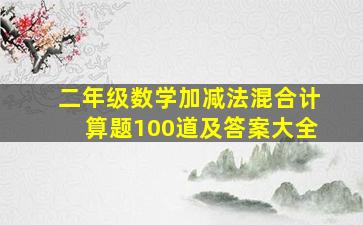 二年级数学加减法混合计算题100道及答案大全